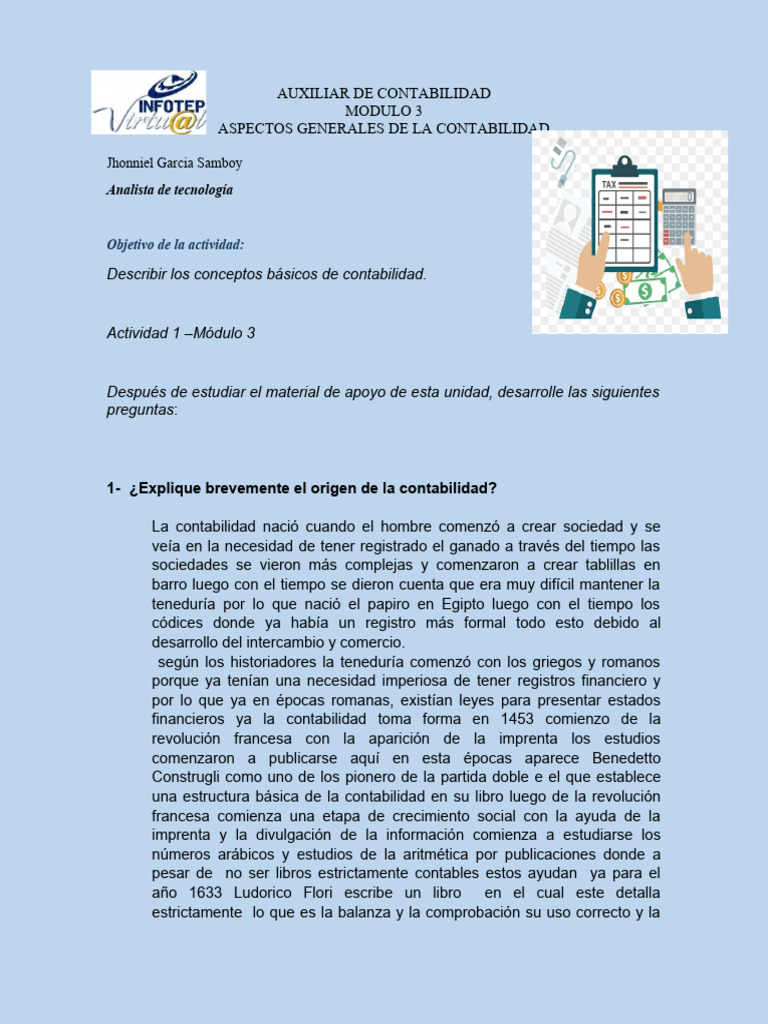 INFOTEP Virtu@l

AUXILIAR DE CONTABILIDAD
MODULO 3
ASPECTOS GENERALES DE LA CONTABILIDAD

TAX

Jhonniel Garcia Samboy

Analista de tecnología

Objetivo de la actividad:

Describir los conceptos básicos de contabilidad.

Actividad 1 –Módulo 3

Después de estudiar el material de apoyo de esta unidad, desarrolle las siguientes preguntas:

1- ¿Explique brevemente el origen de la contabilidad?

La contabilidad nació cuando el hombre comenzó a crear sociedad y se veía en la necesidad de tener registrado el ganado a través del tiempo las sociedades se vieron más complejas y comenzaron a crear tablillas en barro luego con el tiempo se dieron cuenta que era muy difícil mantener la teneduría por lo que nació el papiro en Egipto luego con el tiempo los códices donde ya había un registro más formal todo esto debido al desarrollo del intercambio y comercio.
según los historiadores la teneduría comenzó con los griegos y romanos porque ya tenían una necesidad imperiosa de tener registros financiero y por lo que ya en épocas romanas, existían leyes para presentar estados financieros ya la contabilidad toma forma en 1453 comienzo de la revolución francesa con la aparición de la imprenta los estudios comenzaron a publicarse aquí en esta épocas aparece Benedetto Construgli como uno de los pionero de la partida doble e el que establece una estructura básica de la contabilidad en su libro luego de la revolución francesa comienza una etapa de crecimiento social con la ayuda de la imprenta y la divulgación de la información comienza a estudiarse los números arábicos y estudios de la aritmética por publicaciones donde a pesar de no ser libros estrictamente contables estos ayudan ya para el año 1633 Ludorico Flori escribe un libro en el cual este detalla estrictamente lo que es la balanza y la comprobación su uso correcto y la